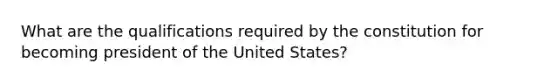 What are the qualifications required by the constitution for becoming president of the United States?